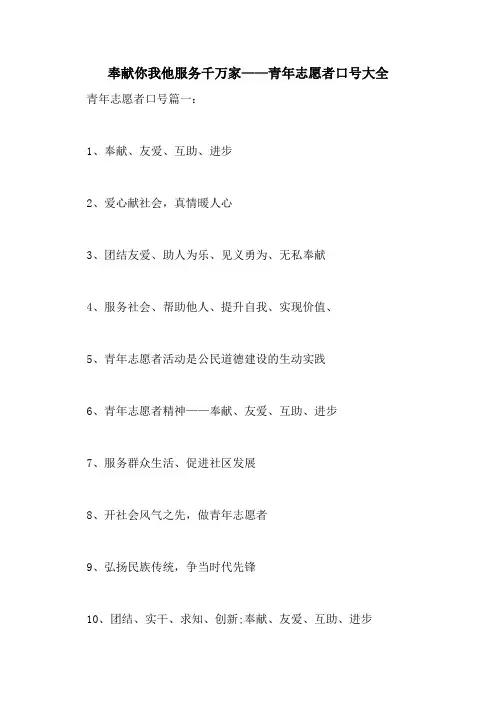 奉献你我他服务千万家——青年志愿者口号大全

青年志愿者口号篇一：

1、奉献、友爱、互助、进步

2、爱心献社会，真情暖人心

3、团结友爱、助人为乐、见义勇为、无私奉献

4、服务社会、帮助他人、提升自我、实现价值、

5、青年志愿者活动是公民道德建设的生动实践

6、青年志愿者精神——奉献、友爱、互助、进步

7、服务群众生活、促进社区发展

8、开社会风气之先，做青年志愿者

9、弘扬民族传统，争当时代先锋

10、团结、实干、求知、创新;奉献、友爱、互助、进步